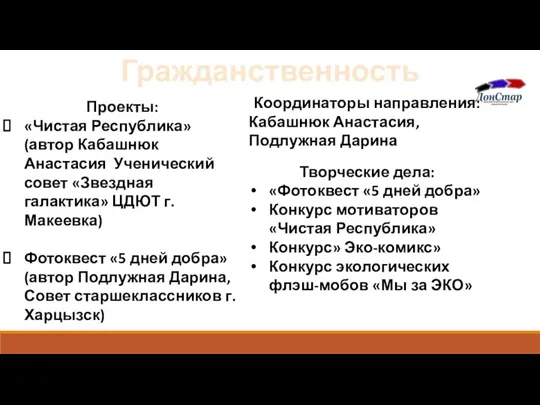 Гражданственность

ДонСтар

Проекты:
 «Чистая Республика» (автор Кабашнюк Анастасия Ученический совет «Звездная галактика» ЦДЮТ г. Макеевка)

 Фотоквест «5 дней добра» (автор Подлужная Дарина, Совет старшеклассников г. Харцызск)

Координаторы направления: Кабашнюк Анастасия, Подлужная Дарина

Творческие дела:
• «Фотоквест «5 дней добра»
• Конкурс мотиваторов «Чистая Республика»
• Конкурс» Эко-комикс»
• Конкурс экологических флэш-мобов «Мы за ЭКО»